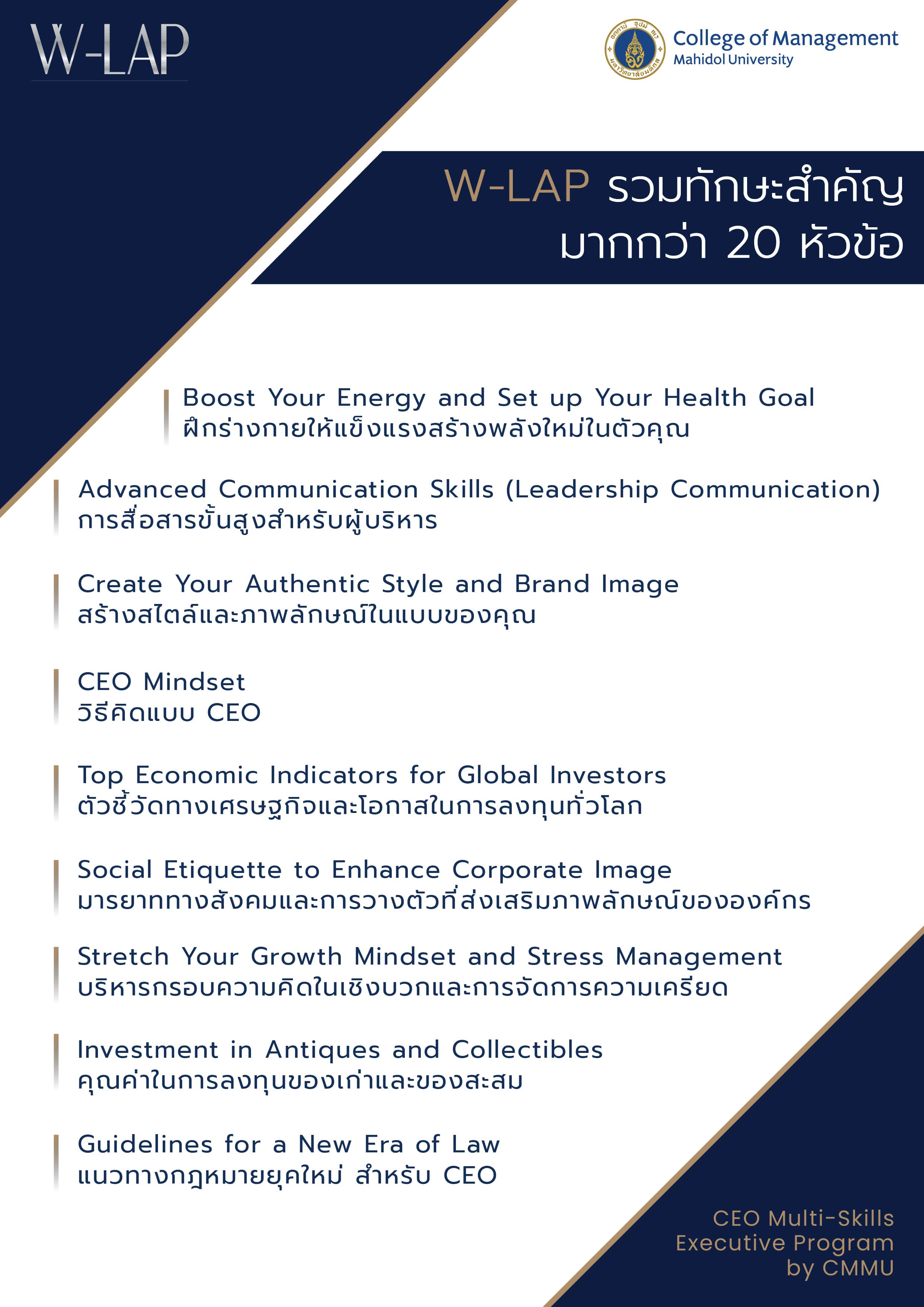 W-LAP

College of Management
Mahidol University

W-LAP รวมทักษะสำคัญ
มากกว่า 20 หัวข้อ

Boost Your Energy and Set up Your Health Goal
ฝึกร่างกายให้แข็งแรงสร้างพลังใหม่ในตัวคุณ

Advanced Communication Skills (Leadership Communication)
การสื่อสารขั้นสูงสำหรับผู้บริหาร

Create Your Authentic Style and Brand Image
สร้างสไตล์และภาพลักษณ์ในแบบของคุณ

CEO Mindset
วิธีคิดแบบ CEO

Top Economic Indicators for Global Investors
ตัวชี้วัดทางเศรษฐกิจและโอกาสในการลงทุนทั่วโลก

Social Etiquette to Enhance Corporate Image
มารยาททางสังคมและการวางตัวที่ส่งเสริมภาพลักษณ์ขององค์กร

Stretch Your Growth Mindset and Stress Management
บริหารกรอบความคิดในเชิงบวกและการจัดการความเครียด

Investment in Antiques and Collectibles
คุณค่าในการลงทุนของเก่าและของสะสม

Guidelines for a New Era of Law
แนวทางกฎหมายยุคใหม่ สำหรับ CEO

CEO Multi-Skills
Executive Program
by CMMU